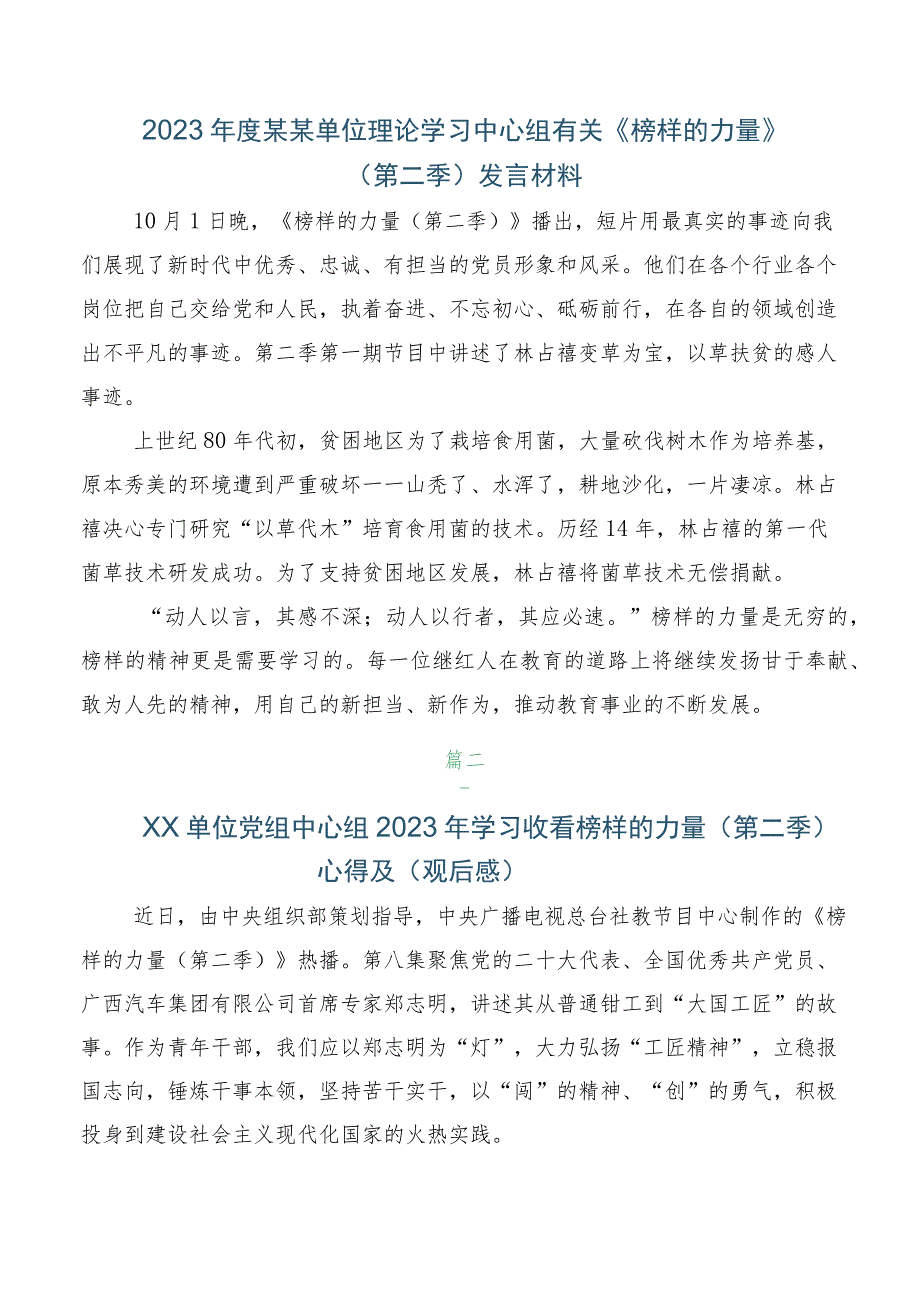 2023年度某某单位理论学习中心组有关《榜样的力量》（第二季）发言材料

10月1日晚，《榜样的力量（第二季）》播出，短片用最真实的事迹向我们展现了新时代中优秀、忠诚、有担当的党员形象和风采。他们在各个行业各个岗位把自己交给党和人民，执着奋进、不忘初心、砥砺前行，在各自的领域创造出不平凡的事迹。第二季第一期节目中讲述了林占禧变草为宝，以草扶贫的感人事迹。

上世纪80年代初，贫困地区为了栽培食用菌，大量砍伐树木作为培养基，原本秀美的环境遭到严重破坏——山秃了、水浑了，耕地沙化，一片凄凉。林占禧决心专门研究“以草代木”培育食用菌的技术。历经14年，林占禧的第一代菌草技术研发成功。为了支持贫困地区发展，林占禧将菌草技术无偿捐献。

“动人以言，其感不深；动人以行者，其应必速。”榜样的力量是无穷的，榜样的精神更是需要学习的。每一位继红人在教育的道路上将继续发扬甘于奉献、敢为人先的精神，用自己的新担当、新作为，推动教育事业的不断发展。

篇二

XX单位党组中心组2023年学习收看榜样的力量（第二季）心得及（观后感）

近日，由中央组织部策划指导，中央广播电视总台社教节目中心制作的《榜样的力量（第二季）》热播。第八集聚焦党的二十大代表、全国优秀共产党员、广西汽车集团有限公司首席专家郑志明，讲述其从普通钳工到“大国工匠”的故事。作为青年干部，我们应以郑志明为“灯”，大力弘扬“工匠精神”，立稳报国志向，锤炼干事本领，坚持苦干实干，以“闯”的精神、“创”的勇气，积极投身到建设社会主义现代化国家的火热实践。